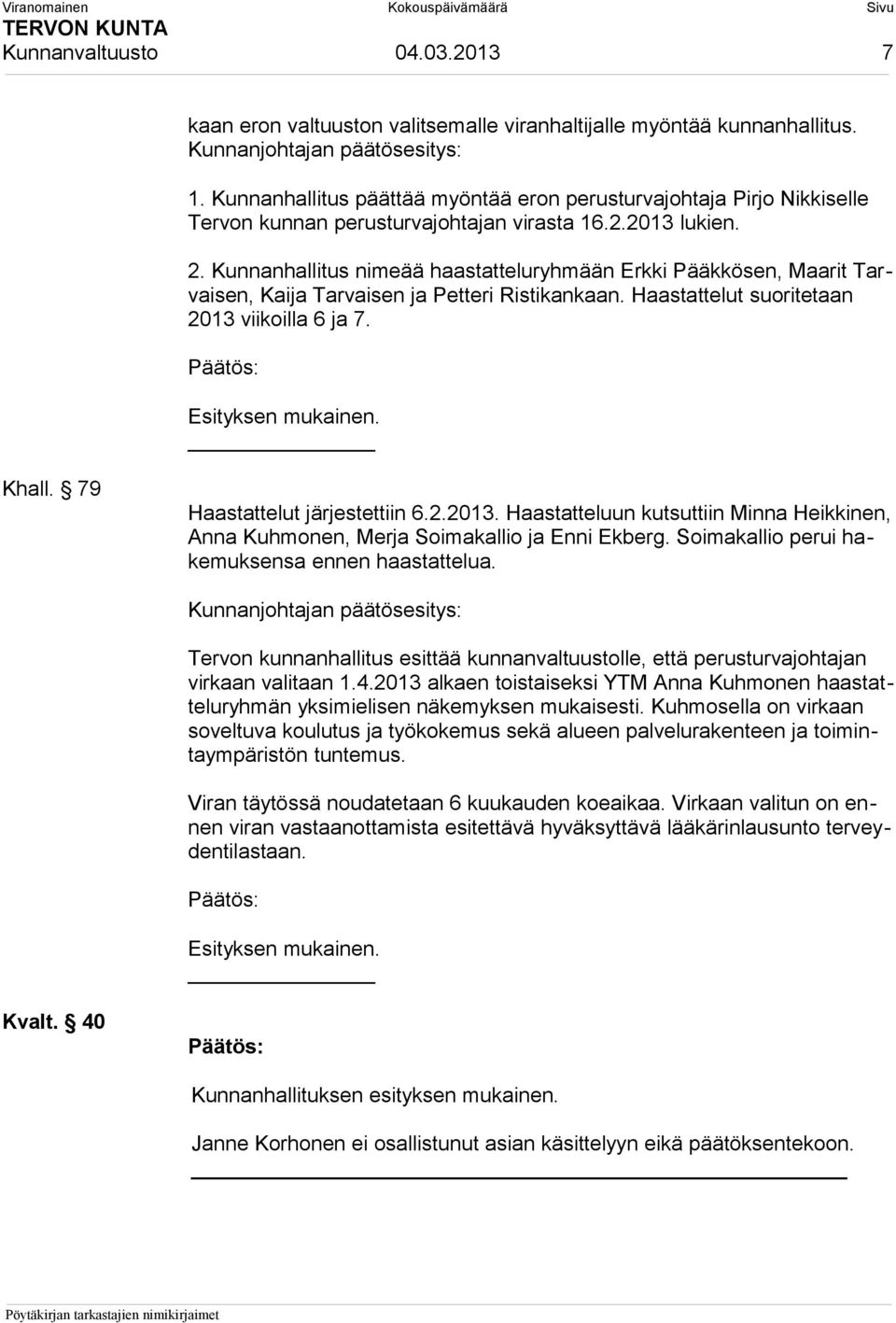 Viranomainen Kokouspäivämäärä Sivu
TERVON KUNTA
Kunnanvaltuusto 04.03.2013 7

kaan eron valtuuston valitsemalle viranhaltijalle myöntää kunnanhallitus.
Kunnanjohtajan päätösesitys:

1. Kunnanhallitus päättää myöntää eron perusturvajohtaja Pirjo Nikkiselle Tervon kunnan perusturvajohtajan virasta 16.2.2013 lukien.

2. Kunnanhallitus nimeää haastatteluryhmään Erkki Pääkkösen, Maarit Tarvaisen, Kaija Tarvaisen ja Petteri Ristikankaan. Haastattelut suoritetaan 2013 viikoilla 6 ja 7.

Päätös:

Esityksen mukainen.

Khall. § 79

Haastattelut järjestettiin 6.2.2013. Haastatteluun kutsuttiin Minna Heikkinen, Anna Kuhmonen, Merja Soimakallio ja Enni Ekberg. Soimakallio perui hakemuksensa ennen haastattelua.

Kunnanjohtajan päätösesitys:

Tervon kunnanhallitus esittää kunnanvaltuustolle, että perusturvajohtajan virkaan valitaan 1.4.2013 alkaen toistaiseksi YTM Anna Kuhmonen haastatteluryhmän yksimielisen näkemyksen mukaisesti. Kuhmosella on virkaan soveltuva koulutus ja työkokemus sekä alueen palvelurakenteen ja toimintaympäristön tuntemus.

Viran täytössä noudatetaan 6 kuukauden koeaikaa. Virkaan valitun on ennen viran vastaanottamista esitettävä hyväksyttävä lääkärinlausunto terveydentilastaan.

Päätös:

Esityksen mukainen.

Kvalt. § 40

Päätös:

Kunnanhallituksen esityksen mukainen.

Janne Korhonen ei osallistunut asian käsittelyyn eikä päätöksentekoon.

Pöytäkirjan tarkastajien nimikirjaimet